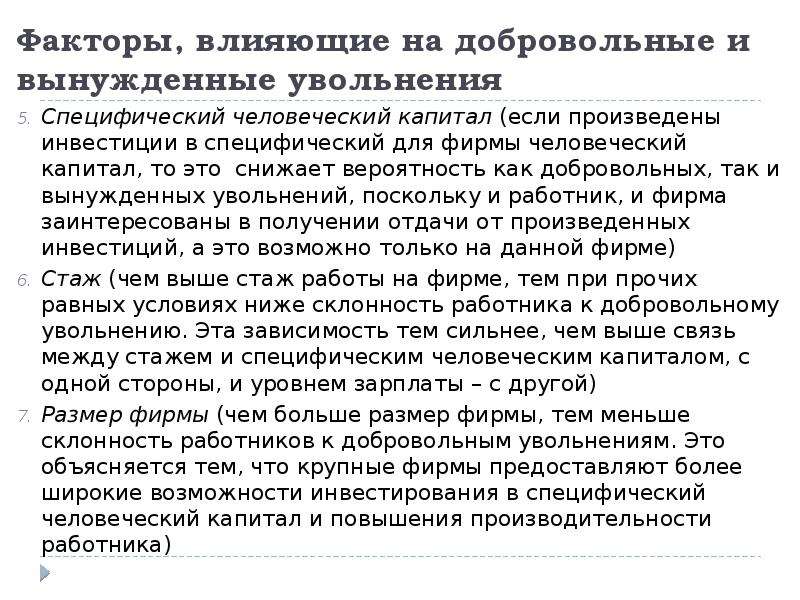 Факторы, влияющие на добровольные и вынужденные увольнения

5. Специфический человеческий капитал (если произведены инвестиции в специфический для фирмы человеческий капитал, то это снижает вероятность как добровольных, так и вынужденных увольнений, поскольку и работник, и фирма заинтересованы в получении отдачи от произведенных инвестиций, а это возможно только на данной фирме)

6. Стаж (чем выше стаж работы на фирме, тем при прочих равных условиях ниже склонность работника к добровольному увольнению. Эта зависимость тем сильнее, чем выше связь между стажем и специфическим человеческим капиталом, с одной стороны, и уровнем зарплаты – с другой)

7. Размер фирмы (чем больше размер фирмы, тем меньше склонность работников к добровольным увольнениям. Это объясняется тем, что крупные фирмы предоставляют более широкие возможности инвестирования в специфический человеческий капитал и повышения производительности работника)